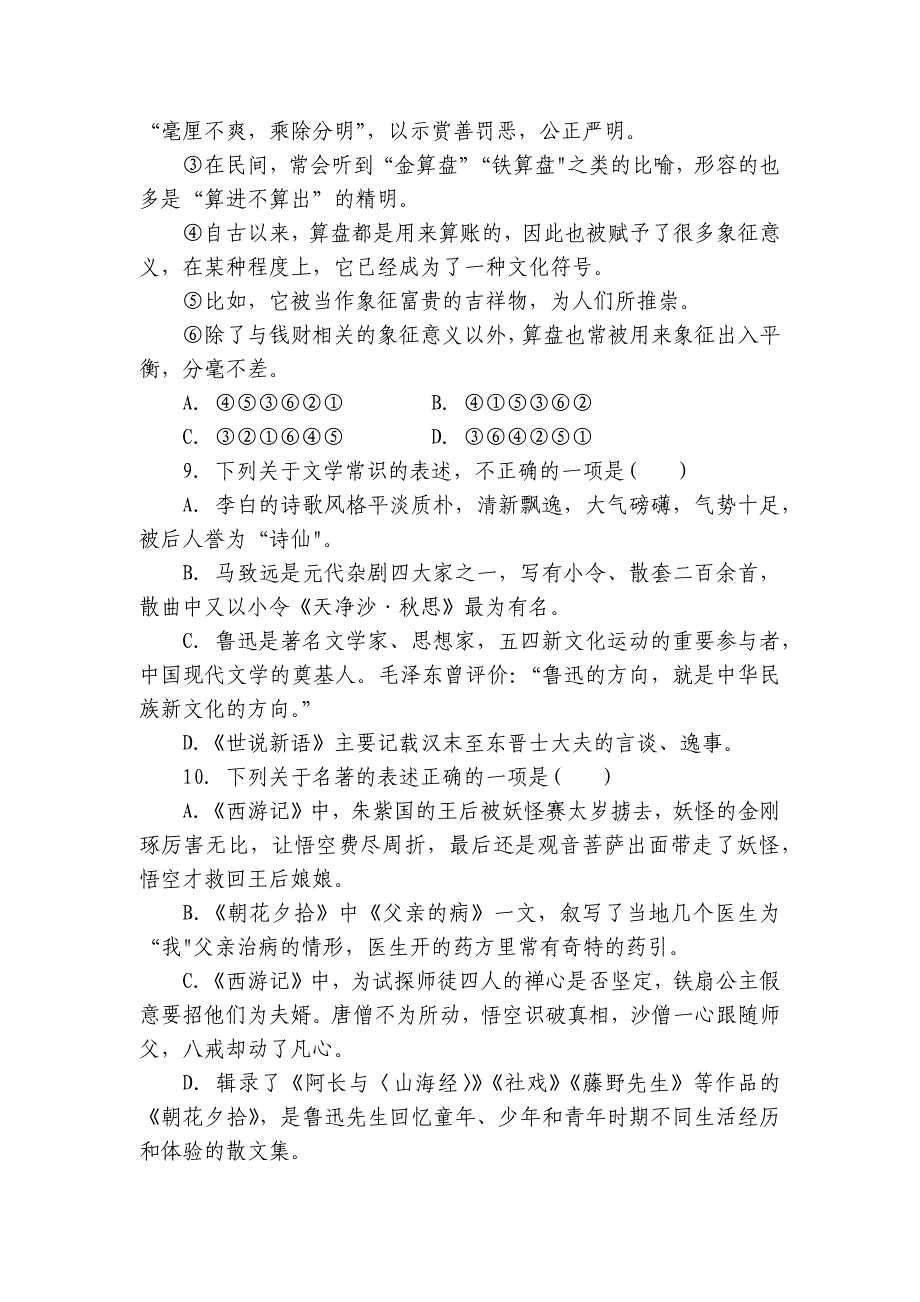 “毫厘不爽，乘除分明”，以示赏善罚恶，公正严明。

③在民间，常会听到“金算盘”“铁算盘"之类的比喻，形容的也多是“算进不算出”的精明。

④自古以来，算盘都是用来算账的，因此也被赋予了很多象征意义，在某种程度上，它已经成为了一种文化符号。

⑤比如，它被当作象征富贵的吉祥物，为人们所推崇。

⑥除了与钱财相关的象征意义以外，算盘也常被用来象征出入平衡，分毫不差。

A. ④⑤③⑥②①　　B. ④①⑤③⑥②

C. ③②①⑥④⑤　　D. ③⑥④②⑤①

9. 下列关于文学常识的表述，不正确的一项是(　　)

A. 李白的诗歌风格平淡质朴，清新飘逸，大气磅礴，气势十足，被后人誉为“诗仙"。

B. 马致远是元代杂剧四大家之一，写有小令、散套二百余首，散曲中又以小令《天净沙·秋思》最为有名。

C. 鲁迅是著名文学家、思想家，五四新文化运动的重要参与者，中国现代文学的奠基人。毛泽东曾评价:“鲁迅的方向，就是中华民族新文化的方向。”

D.《世说新语》主要记载汉末至东晋士大夫的言谈、逸事。

10. 下列关于名著的表述正确的一项是(　　)

A.《西游记》中，朱紫国的王后被妖怪赛太岁掳去，妖怪的金刚琢厉害无比，让悟空费尽周折，最后还是观音菩萨出面带走了妖怪，悟空才救回王后娘娘。

B.《朝花夕拾》中《父亲的病》一文，叙写了当地几个医生为“我"父亲治病的情形，医生开的药方里常有奇特的药引。

C.《西游记》中，为试探师徒四人的禅心是否坚定，铁扇公主假意要招他们为夫婿。唐僧不为所动，悟空识破真相，沙僧一心跟随师父，八戒却动了凡心。

D. 辑录了《阿长与〈山海经〉》《社戏》《藤野先生》等作品的《朝花夕拾》，是鲁迅先生回忆童年、少年和青年时期不同生活经历和体验的散文集。